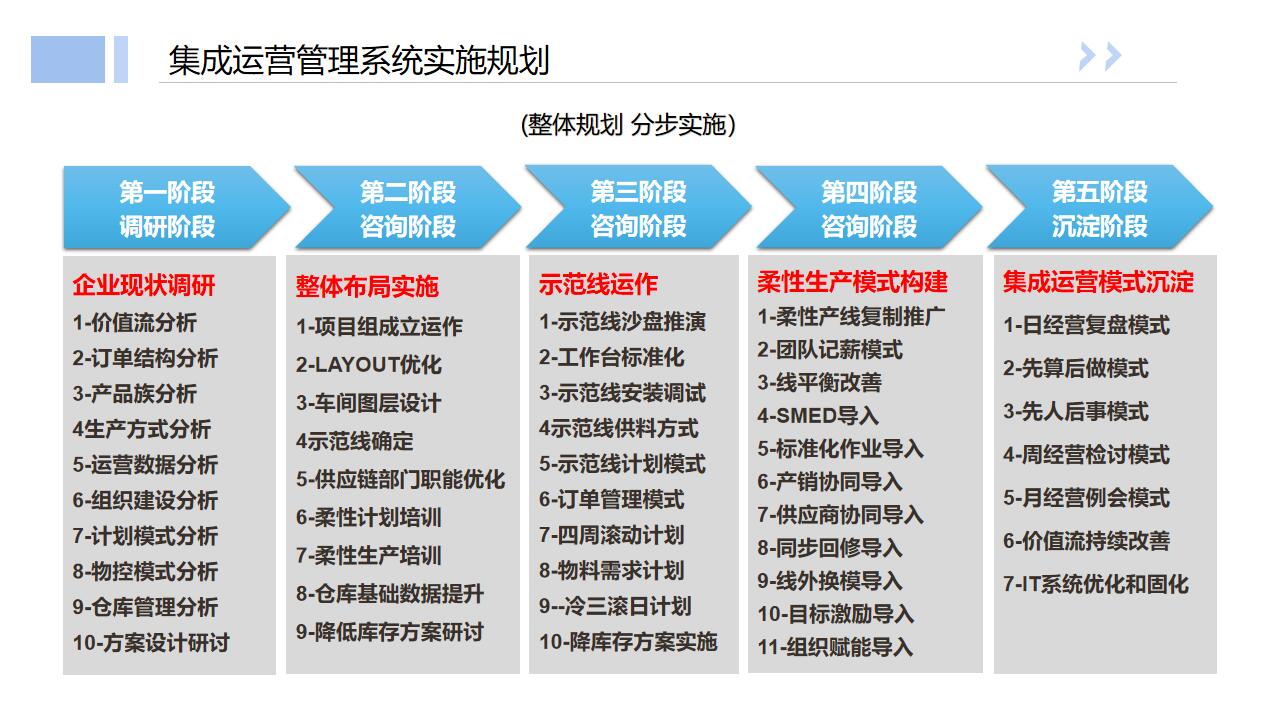 集成运营管理系统实施规划

(整体规划 分步实施)

第一阶段
调研阶段

企业现状调研
1-价值流分析
2-订单结构分析
3-产品族分析
4生产方式分析
5-运营数据分析
6-组织建设分析
7-计划模式分析
8-物控模式分析
9-仓库管理分析
10-方案设计研讨

第二阶段
咨询阶段

整体布局实施
1-项目组成立运作
2-LAYOUT优化
3-车间图层设计
4示范线确定
5-供应链部门职能优化
6-柔性计划培训
7-柔性生产培训
8-仓库基础数据提升
9-降低库存方案研讨

第三阶段
咨询阶段

示范线运作
1-示范线沙盘推演
2-工作台标准化
3-示范线安装调试
4示范线供料方式
5-示范线计划模式
6-订单管理模式
7-四周滚动计划
8-物料需求计划
9--冷三滚日计划
10-降库存方案实施

第四阶段
咨询阶段

柔性生产模式构建
1-柔性产线复制推广
2-团队记薪模式
3-线平衡改善
4-SMED导入
5-标准化作业导入
6-产销协同导入
7-供应商协同导入
8-同步回修导入
9-线外换模导入
10-目标激励导入
11-组织赋能导入

第五阶段
沉淀阶段

集成运营模式沉淀
1-日经营复盘模式
2-先算后做模式
3-先人后事模式
4-周经营检讨模式
5-月经营例会模式
6-价值流持续改善
7-IT系统优化和固化